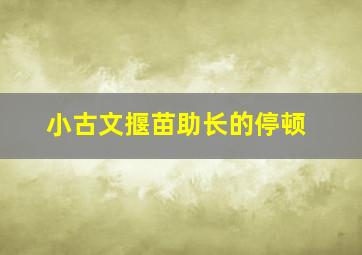 小古文揠苗助长的停顿